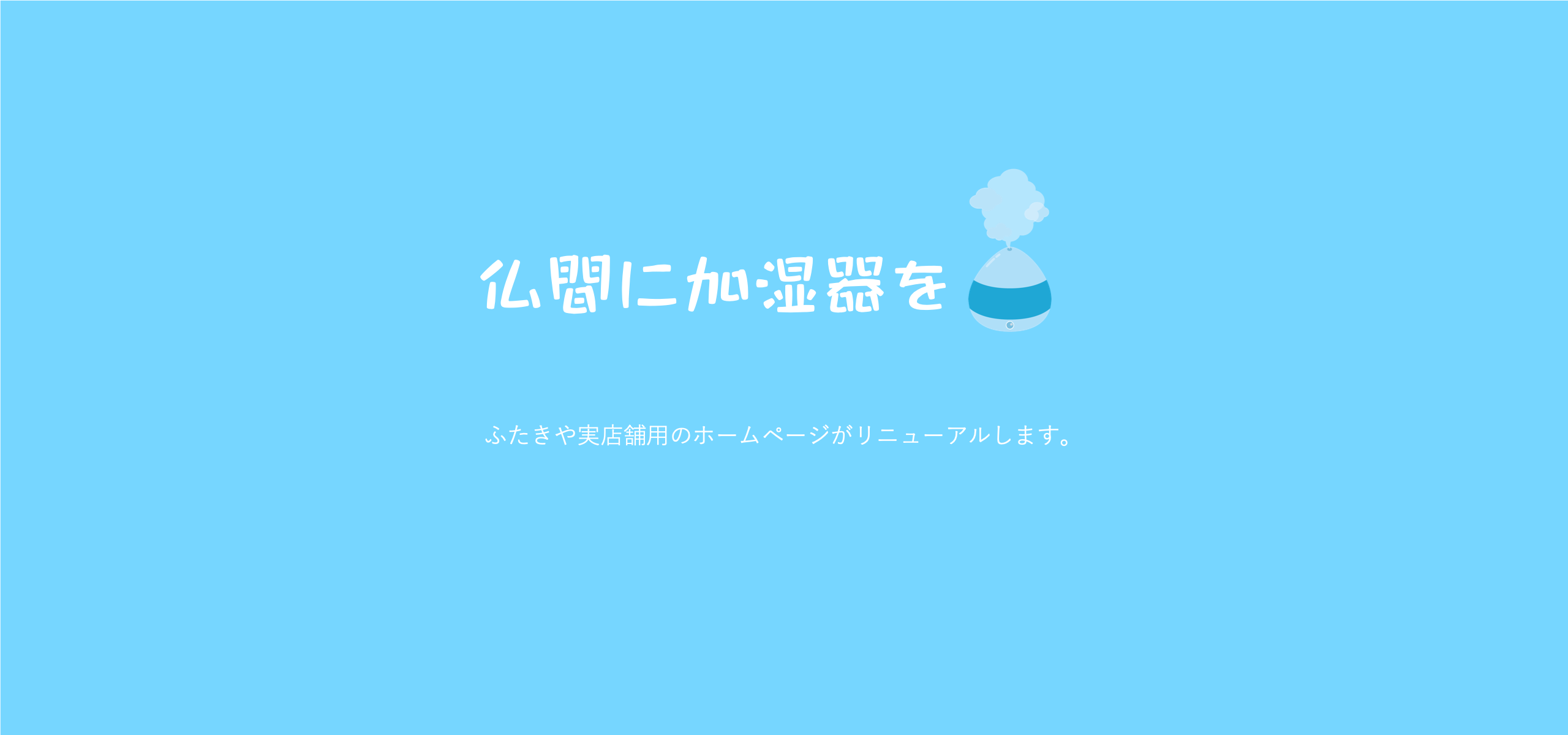 仏間に加湿器を

ふたきや実店舗用のホームページがリニューアルします。